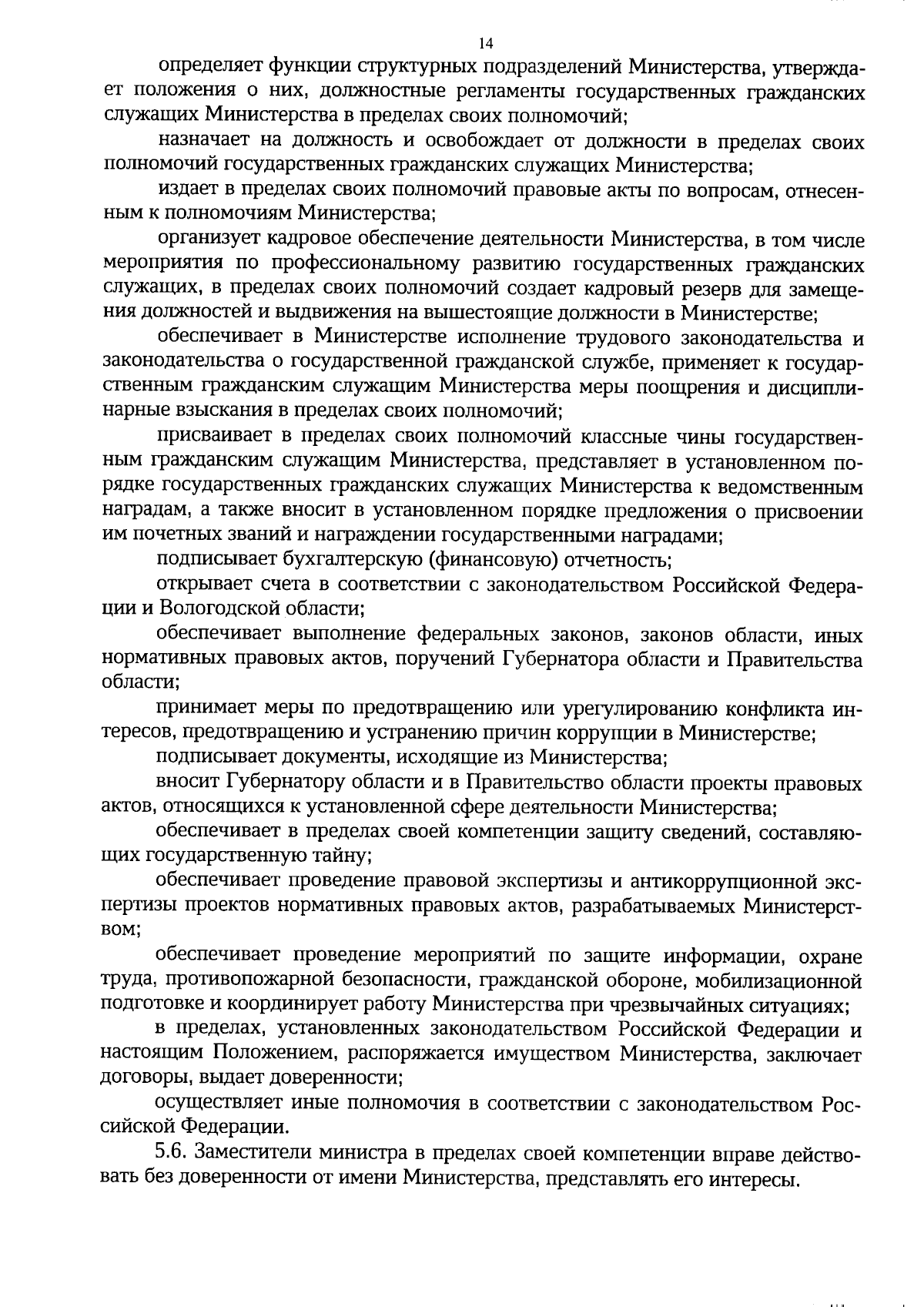 14

определяет функции структурных подразделений Министерства, утверждает положения о них, должностные регламенты государственных гражданских служащих Министерства в пределах своих полномочий;

назначает на должность и освобождает от должности в пределах своих полномочий государственных гражданских служащих Министерства;

издает в пределах своих полномочий правовые акты по вопросам, отнесенным к полномочиям Министерства;

организует кадровое обеспечение деятельности Министерства, в том числе мероприятия по профессиональному развитию государственных гражданских служащих, в пределах своих полномочий создает кадровый резерв для замещения должностей и выдвижения на вышестоящие должности в Министерстве;

обеспечивает в Министерстве исполнение трудового законодательства и законодательства о государственной гражданской службе, применяет к государственным гражданским служащим Министерства меры поощрения и дисциплинарные взыскания в пределах своих полномочий;

присваивает в пределах своих полномочий классные чины государственным гражданским служащим Министерства, представляет в установленном порядке государственных гражданских служащих Министерства к ведомственным наградам, а также вносит в установленном порядке предложения о присвоении им почетных званий и награждении государственными наградами;

подписывает бухгалтерскую (финансовую) отчетность;

открывает счета в соответствии с законодательством Российской Федерации и Вологодской области;

обеспечивает выполнение федеральных законов, законов области, иных нормативных правовых актов, поручений Губернатора области и Правительства области;

принимает меры по предотвращению или урегулированию конфликта интересов, предотвращению и устранению причин коррупции в Министерстве;

подписывает документы, исходящие из Министерства;

вносит Губернатору области и в Правительство области проекты правовых актов, относящихся к установленной сфере деятельности Министерства;

обеспечивает в пределах своей компетенции защиту сведений, составляющих государственную тайну;

обеспечивает проведение правовой экспертизы и антикоррупционной экспертизы проектов нормативных правовых актов, разрабатываемых Министерством;

обеспечивает проведение мероприятий по защите информации, охране труда, противопожарной безопасности, гражданской обороне, мобилизационной подготовке и координирует работу Министерства при чрезвычайных ситуациях;

в пределах, установленных законодательством Российской Федерации и настоящим Положением, распоряжается имуществом Министерства, заключает договоры, выдает доверенности;

осуществляет иные полномочия в соответствии с законодательством Российской Федерации.

5.6. Заместители министра в пределах своей компетенции вправе действовать без доверенности от имени Министерства, представлять его интересы.